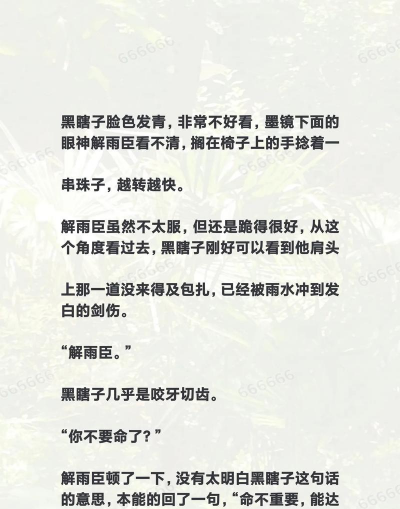 黑瞎子脸色发青，非常不好看，墨镜下面的眼神解雨臣看不清，搁在椅子上的手捻着一串珠子，越转越快。

解雨臣虽然不太服，但还是跪得很好，从这个角度看过去，黑瞎子刚好可以看到他肩头上那一道没来得及包扎，已经被雨水冲到发白的剑伤。

“解雨臣。”

黑瞎子几乎是咬牙切齿。

“你不要命了？”

解雨臣顿了一下，没有太明白黑瞎子这句话的意思，本能的回了一句，“命不重要，能达

666666